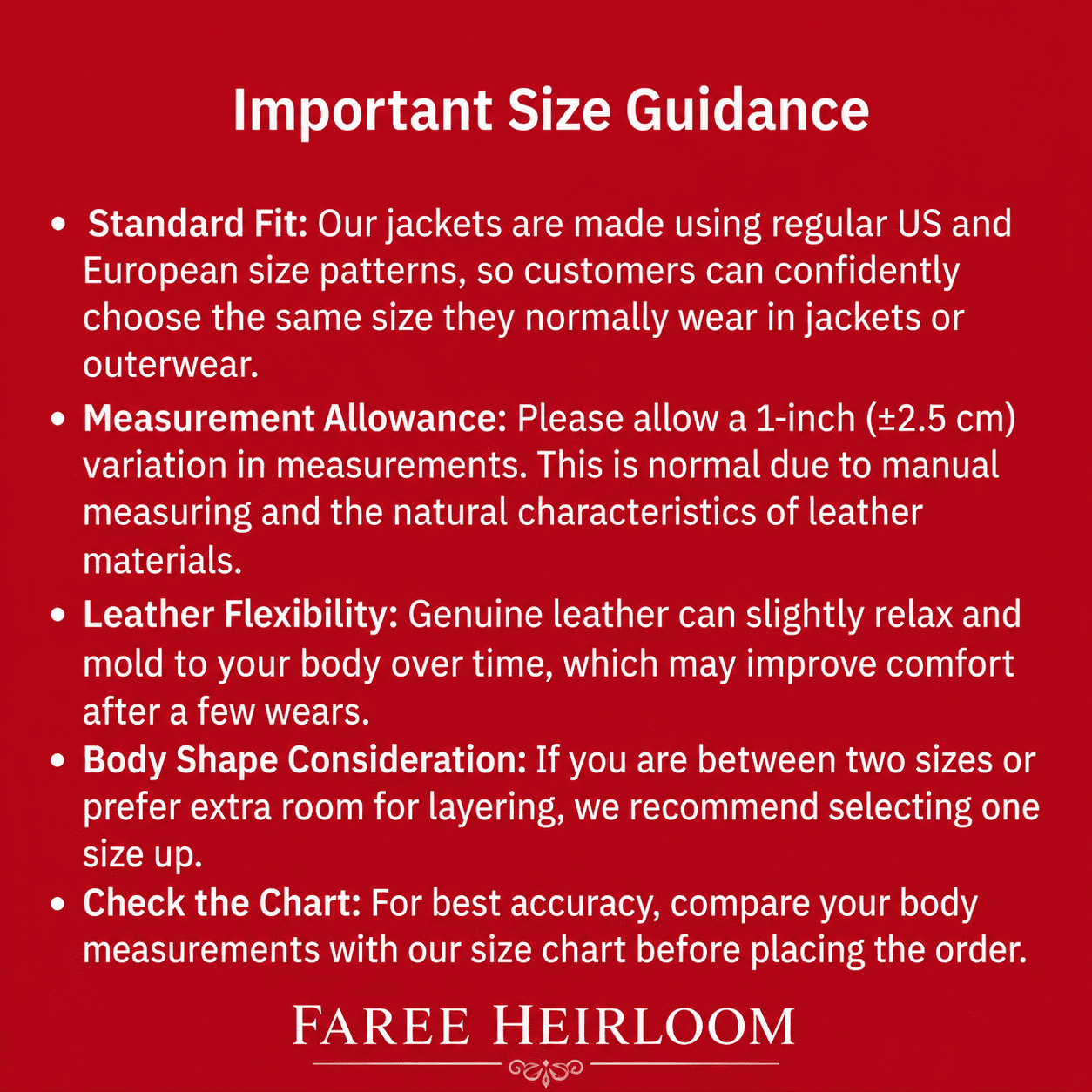 Important Size Guidance

• Standard Fit: Our jackets are made using regular US and European size patterns, so customers can confidently choose the same size they normally wear in jackets or outerwear.
• Measurement Allowance: Please allow a 1-inch (±2.5 cm) variation in measurements. This is normal due to manual measuring and the natural characteristics of leather materials.
• Leather Flexibility: Genuine leather can slightly relax and mold to your body over time, which may improve comfort after a few wears.
• Body Shape Consideration: If you are between two sizes or prefer extra room for layering, we recommend selecting one size up.
• Check the Chart: For best accuracy, compare your body measurements with our size chart before placing the order.

FAREE HEIRLOOM